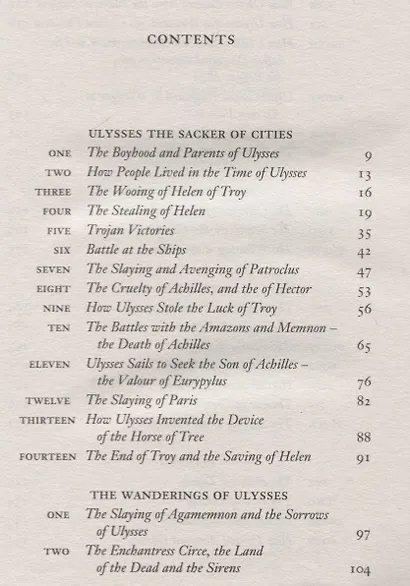 CONTENTS

ULYSSES THE SACKER OF CITIES

ONE The Boyhood and Parents of Ulysses 9
TWO How People Lived in the Time of Ulysses 13
THREE The Wooing of Helen of Troy 16
FOUR The Stealing of Helen 19
FIVE Trojan Victories 35
SIX Battle at the Ships 42
SEVEN The Slaying and Avenging of Patroclus 47
EIGHT The Cruelty of Achilles, and the of Hector 53
NINE How Ulysses Stole the Luck of Troy 56
TEN The Battles with the Amazons and Memnon – the Death of Achilles 65
ELEVEN Ulysses Sails to Seek the Son of Achilles – the Valour of Eurypylus 76
TWELVE The Slaying of Paris 82
THIRTEEN How Ulysses Invented the Device of the Horse of Tree 88
FOURTEEN The End of Troy and the Saving of Helen 91

THE WANDERINGS OF ULYSSES

ONE The Slaying of Agamemnon and the Sorrows of Ulysses 97
TWO The Enchantress Circe, the Land of the Dead and the Sirens 104